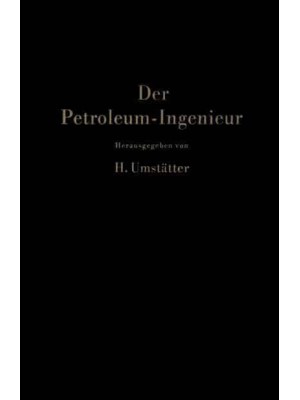 Der
Petroleum-Ingenieur

Herausgegeben von

H. Umstätter